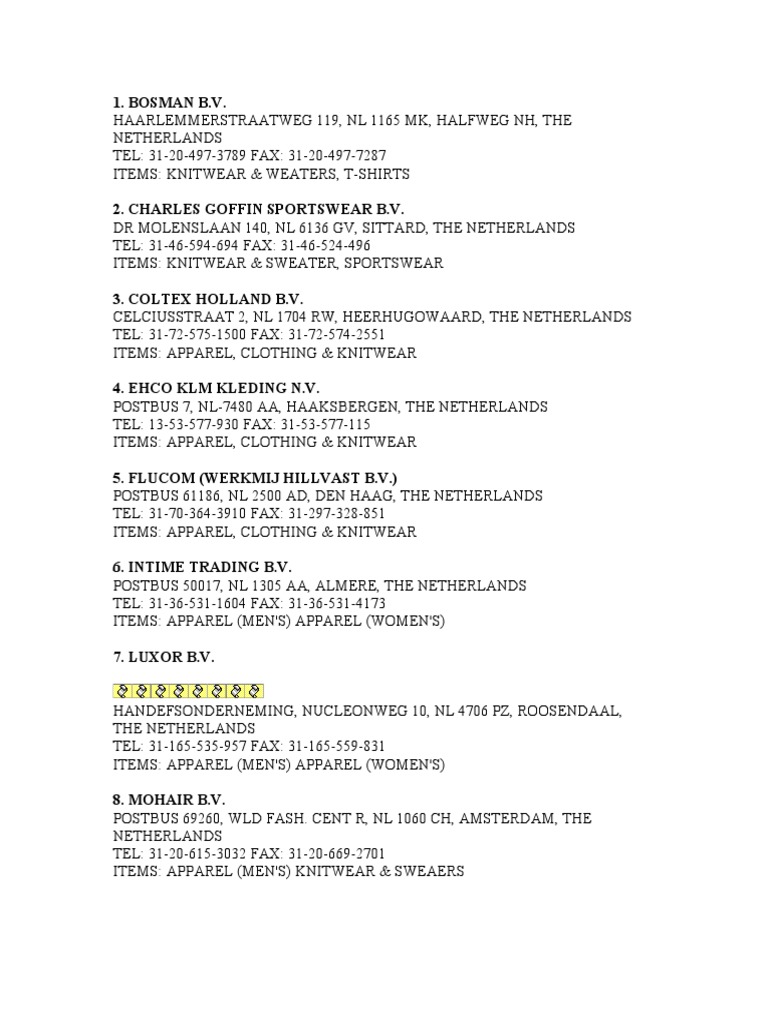 1. BOSMAN B.V.
HAARLEMMERSTRAATWEG 119, NL 1165 MK, HALFWEG NH, THE NETHERLANDS
TEL: 31-20-497-3789 FAX: 31-20-497-7287
ITEMS: KNITWEAR & WEATERS, T-SHIRTS

2. CHARLES GOFFIN SPORTSWEAR B.V.
DR MOLENSLAAN 140, NL 6136 GV, SITTARD, THE NETHERLANDS
TEL: 31-46-594-694 FAX: 31-46-524-496
ITEMS: KNITWEAR & SWEATER, SPORTSWEAR

3. COLTEX HOLLAND B.V.
CELCIUSSTRAAT 2, NL 1704 RW, HEERHUGOWAARD, THE NETHERLANDS
TEL: 31-72-575-1500 FAX: 31-72-574-2551
ITEMS: APPAREL, CLOTHING & KNITWEAR

4. EHCO KLM KLEDING N.V.
POSTBUS 7, NL-7480 AA, HAAKSBERGEN, THE NETHERLANDS
TEL: 13-53-577-930 FAX: 31-53-577-115
ITEMS: APPAREL, CLOTHING & KNITWEAR

5. FLUCOM (WERKMIJ HILLVAST B.V.)
POSTBUS 61186, NL 2500 AD, DEN HAAG, THE NETHERLANDS
TEL: 31-70-364-3910 FAX: 31-297-328-851
ITEMS: APPAREL, CLOTHING & KNITWEAR

6. INTIME TRADING B.V.
POSTBUS 50017, NL 1305 AA, ALMERE, THE NETHERLANDS
TEL: 31-36-531-1604 FAX: 31-36-531-4173
ITEMS: APPAREL (MEN'S) APPAREL (WOMEN'S)

7. LUXOR B.V.

HANDEFSONDERNEMING, NUCLEONWEG 10, NL 4706 PZ, ROOSENDAAL, THE NETHERLANDS
TEL: 31-165-535-957 FAX: 31-165-559-831
ITEMS: APPAREL (MEN'S) APPAREL (WOMEN'S)

8. MOHAIR B.V.
POSTBUS 69260, WLD FASH. CENT R, NL 1060 CH, AMSTERDAM, THE NETHERLANDS
TEL: 31-20-615-3032 FAX: 31-20-669-2701
ITEMS: APPAREL (MEN'S) KNITWEAR & SWEAERS